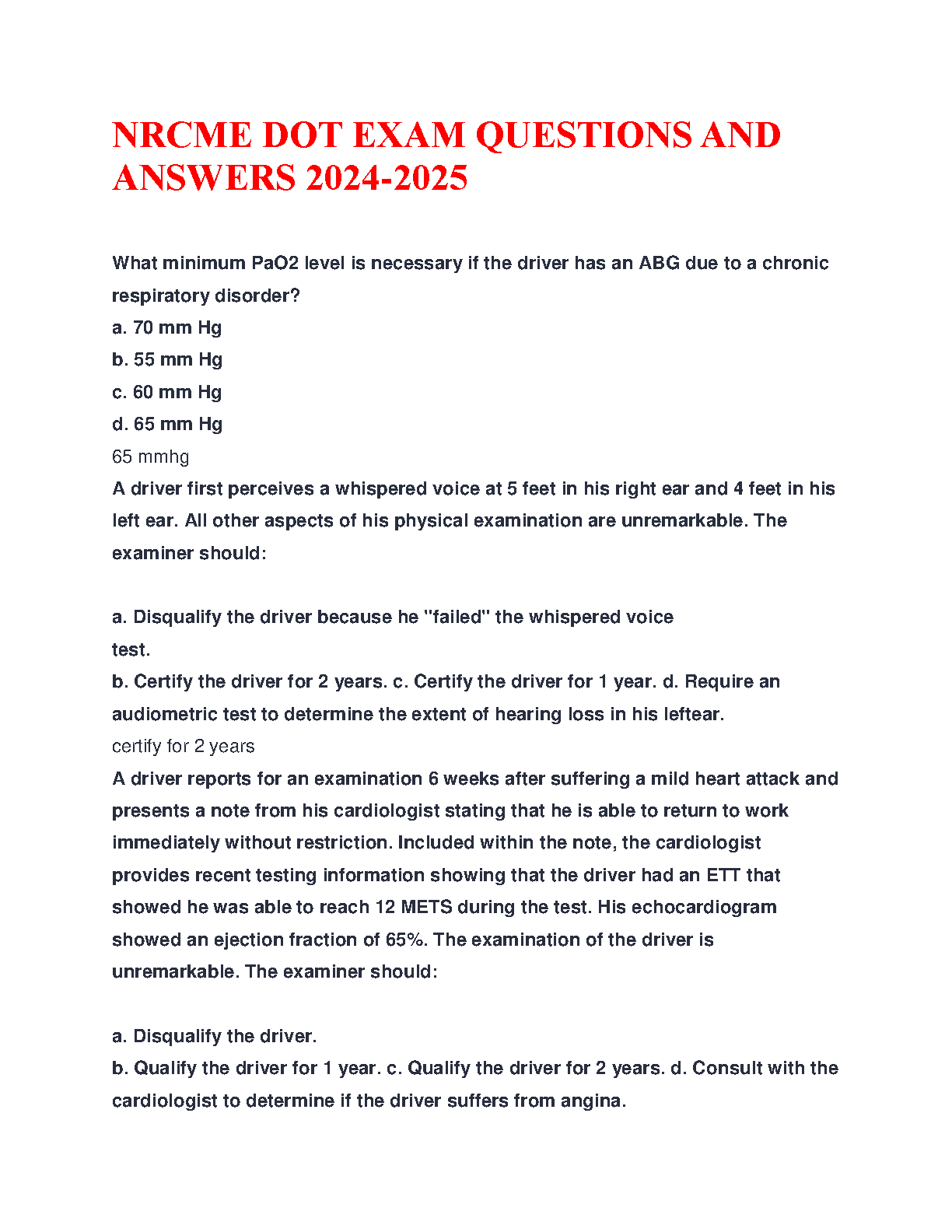 NRCME DOT EXAM QUESTIONS AND ANSWERS 2024-2025

What minimum PaO2 level is necessary if the driver has an ABG due to a chronic respiratory disorder?
a. 70 mm Hg
b. 55 mm Hg
c. 60 mm Hg
d. 65 mm Hg
65 mmhg
A driver first perceives a whispered voice at 5 feet in his right ear and 4 feet in his left ear. All other aspects of his physical examination are unremarkable. The examiner should:

a. Disqualify the driver because he "failed" the whispered voice test.
b. Certify the driver for 2 years. c. Certify the driver for 1 year. d. Require an audiometric test to determine the extent of hearing loss in his leftear.
certify for 2 years
A driver reports for an examination 6 weeks after suffering a mild heart attack and presents a note from his cardiologist stating that he is able to return to work immediately without restriction. Included within the note, the cardiologist provides recent testing information showing that the driver had an ETT that showed he was able to reach 12 METS during the test. His echocardiogram showed an ejection fraction of 65%. The examination of the driver is unremarkable. The examiner should:

a. Disqualify the driver.
b. Qualify the driver for 1 year. c. Qualify the driver for 2 years. d. Consult with the cardiologist to determine if the driver suffers from angina.